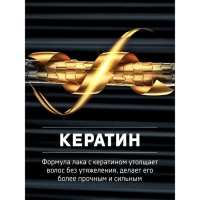 КЕРАТИН

Формула лака с кератином утолщает волос без утяжеления, делает его более прочным и сильным